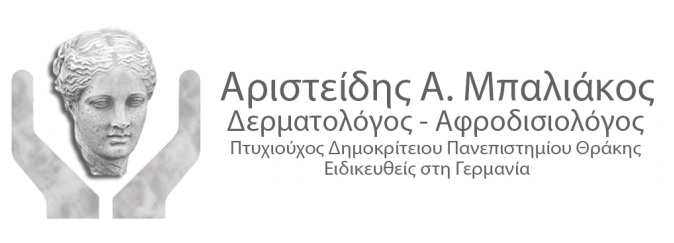 Αριστείδης Α. Μπαλιάκος
Δερματολόγος - Αφροδισιολόγος
Πτυχιούχος Δημοκρίτειου Πανεπιστημίου Θράκης
Ειδικευθείς στη Γερμανία